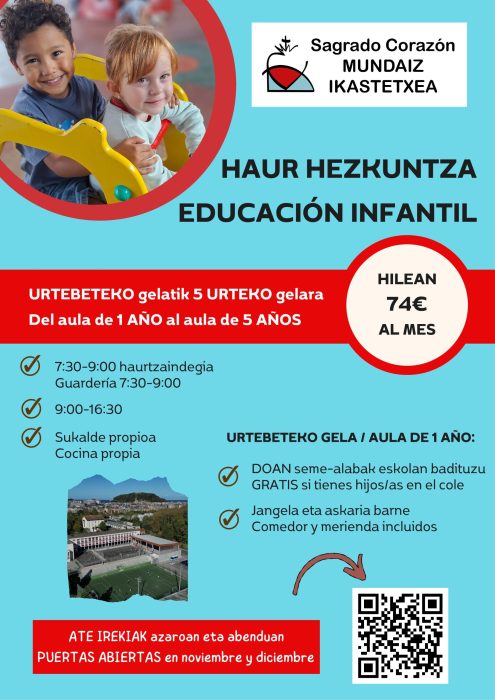 Sagrado Corazón
MUNDAIZ
IKASTETXEA

HAUR HEZKUNTZA
EDUCACIÓN INFANTIL

URTEBETEKO gelatik 5 URTEKO gelara
Del aula de 1 AÑO al aula de 5 AÑOS

HILEAN
74€
AL MES

7:30-9:00 haurtzaindegia
Guardería 7:30-9:00

9:00-16:30

Sukalde propioa
Cocina propia

URTEBETEKO GELA / AULA DE 1 AÑO:

DOAN seme-alabak eskolan badituzu
GRATIS si tienes hijos/as en el cole

Jangela eta askaria barne
Comedor y merienda incluidos

ATE IREKIAK azaroan eta abenduan
PUERTAS ABIERTAS en noviembre y diciembre